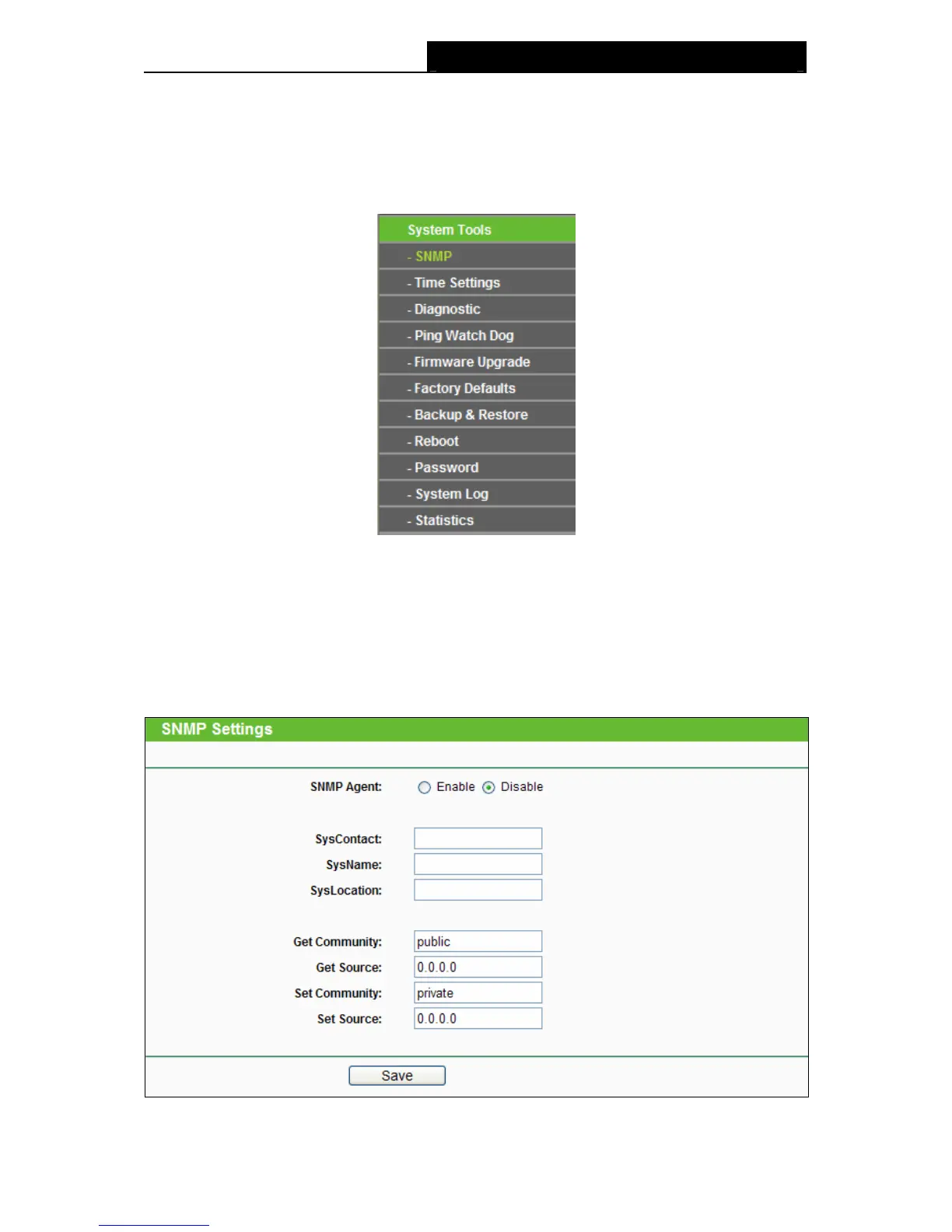 System Tools
- SNMP
- Time Settings
- Diagnostic
- Ping Watch Dog
- Firmware Upgrade
- Factory Defaults
- Backup & Restore
- Reboot
- Password
- System Log
- Statistics

SNMP Settings

SNMP Agent: Enable Disable

SysContact:
SysName:
SysLocation:

Get Community: public
Get Source: 0.0.0.0
Set Community: private
Set Source: 0.0.0.0

Save